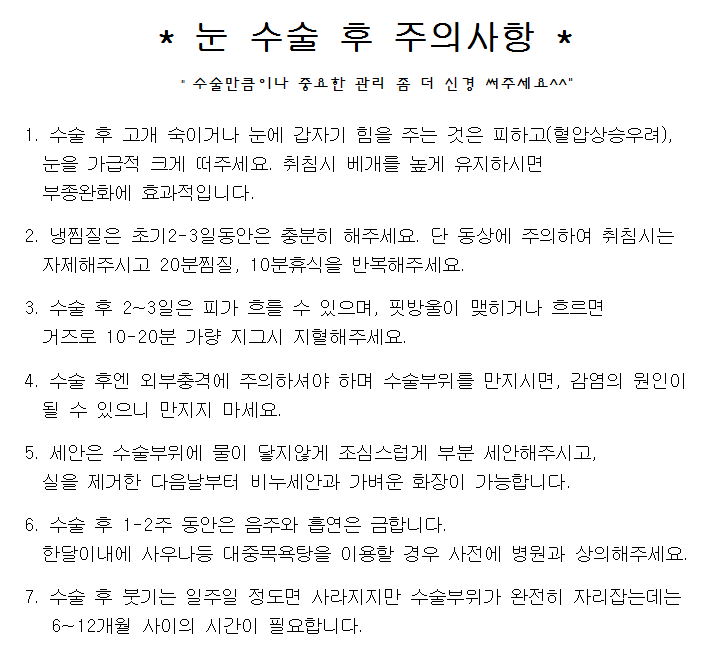 * 눈 수술 후 주의사항 *

" 수술만큼이나 중요한 관리 좀 더 신경 써주세요^^"

1. 수술 후 고개 숙이거나 눈에 갑자기 힘을 주는 것은 피하고(혈압상승우려), 눈을 가급적 크게 떠주세요. 취침시 베개를 높게 유지하시면 부종완화에 효과적입니다.

2. 냉찜질은 초기2-3일동안은 충분히 해주세요. 단 동상에 주의하여 취침시는 자제해주시고 20분찜질, 10분휴식을 반복해주세요.

3. 수술 후 2~3일은 피가 흐를 수 있으며, 핏방울이 맺히거나 흐르면 거즈로 10-20분 가량 지그시 지혈해주세요.

4. 수술 후엔 외부충격에 주의하셔야 하며 수술부위를 만지시면, 감염의 원인이 될 수 있으니 만지지 마세요.

5. 세안은 수술부위에 물이 닿지않게 조심스럽게 부분 세안해주시고, 실을 제거한 다음날부터 비누세안과 가벼운 화장이 가능합니다.

6. 수술 후 1-2주 동안은 음주와 흡연은 금합니다. 한달이내에 사우나등 대중목욕탕을 이용할 경우 사전에 병원과 상의해주세요.

7. 수술 후 붓기는 일주일 정도면 사라지지만 수술부위가 완전히 자리잡는데는 6~12개월 사이의 시간이 필요합니다.